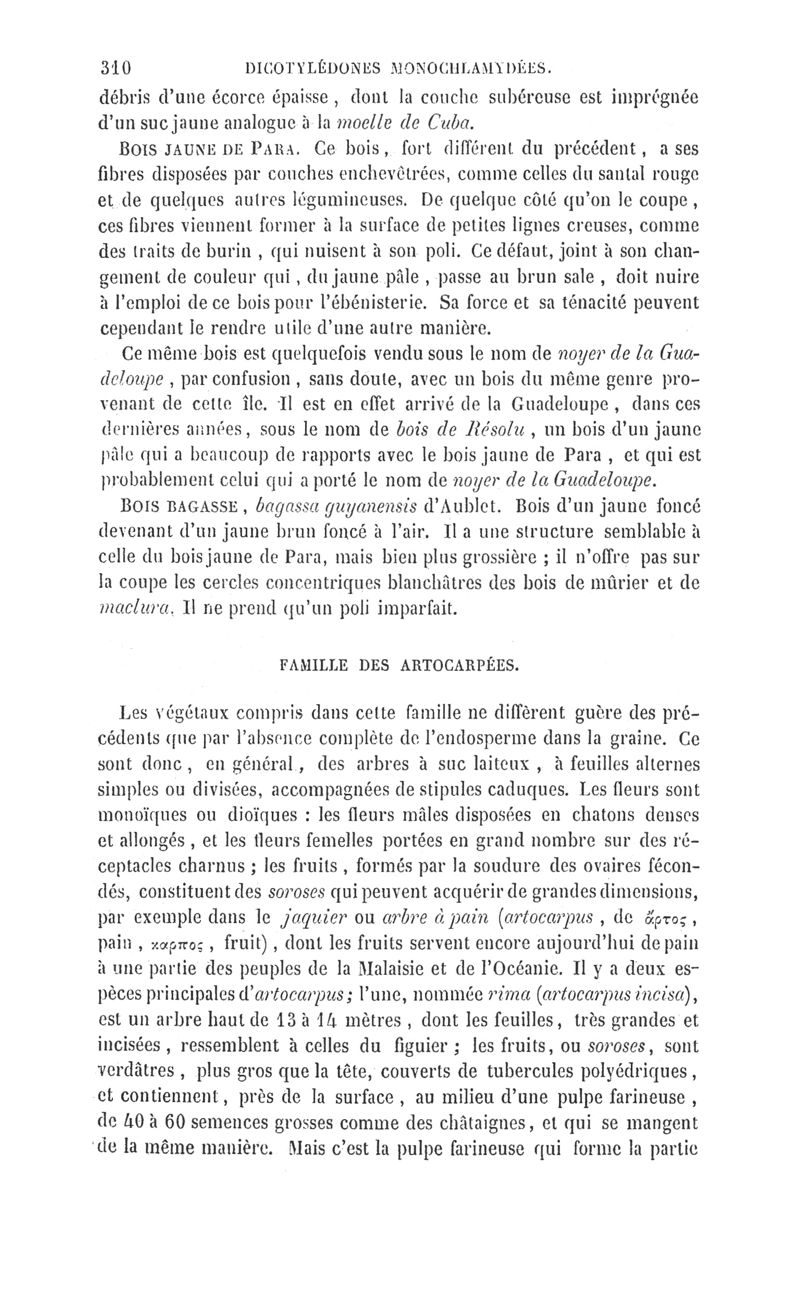 310 DICOTYLÉDONES MONOCHLAMYDÉES.

débris d'une écorce épaisse, dont la couche subéreuse est imprégnée d'un suc jaune analogue à la moelle de Cuba.

BOIS JAUNE DE PARA. Ce bois, fort différent du précédent, a ses fibres disposées par couches enchevêtrées, comme celles du santal rouge et de quelques autres légumineuses. De quelque côté qu'on le coupe, ces fibres viennent former à la surface de petites lignes creuses, comme des traits de burin, qui nuisent à son poli. Ce défaut, joint à son changement de couleur qui, du jaune pâle, passe au brun sale, doit nuire à l'emploi de ce bois pour l'ébénisterie. Sa force et sa ténacité peuvent cependant le rendre utile d'une autre manière.

Ce même bois est quelquefois vendu sous le nom de noyer de la Guadeloupe, par confusion, sans doute, avec un bois du même genre provenant de cette île. Il est en effet arrivé de la Guadeloupe, dans ces dernières années, sous le nom de bois de Résolu, un bois d'un jaune pâle qui a beaucoup de rapports avec le bois jaune de Para, et qui est probablement celui qui a porté le nom de noyer de la Guadeloupe.

BOIS BAGASSE, bagassa guyanensis d'Aublet. Bois d'un jaune foncé devenant d'un jaune brun foncé à l'air. Il a une structure semblable à celle du bois jaune de Para, mais bien plus grossière ; il n'offre pas sur la coupe les cercles concentriques blanchâtres des bois de mûrier et de maclura. Il ne prend qu'un poli imparfait.

FAMILLE DES ARTOCARPÉES.

Les végétaux compris dans cette famille ne diffèrent guère des précédents que par l'absence complète de l'endosperme dans la graine. Ce sont donc, en général, des arbres à suc laiteux, à feuilles alternes simples ou divisées, accompagnées de stipules caduques. Les fleurs sont monoïques ou dioïques : les fleurs mâles disposées en chatons denses et allongés, et les fleurs femelles portées en grand nombre sur des réceptacles charnus ; les fruits, formés par la soudure des ovaires fécondés, constituent des soroses qui peuvent acquérir de grandes dimensions, par exemple dans le jaquier ou arbre à pain (artocarpus, de ἄρτος, pain, καρπος, fruit), dont les fruits servent encore aujourd'hui de pain à une partie des peuples de la Malaisie et de l'Océanie. Il y a deux espèces principales d'artocarpus ; l'une, nommée rima (artocarpus incisa), est un arbre haut de 13 à 14 mètres, dont les feuilles, très grandes et incisées, ressemblent à celles du figuier ; les fruits, ou soroses, sont verdâtres, plus gros que la tête, couverts de tubercules polyédriques, et contiennent, près de la surface, au milieu d'une pulpe farineuse, de 40 à 60 semences grosses comme des châtaignes, et qui se mangent de la même manière. Mais c'est la pulpe farineuse qui forme la partie